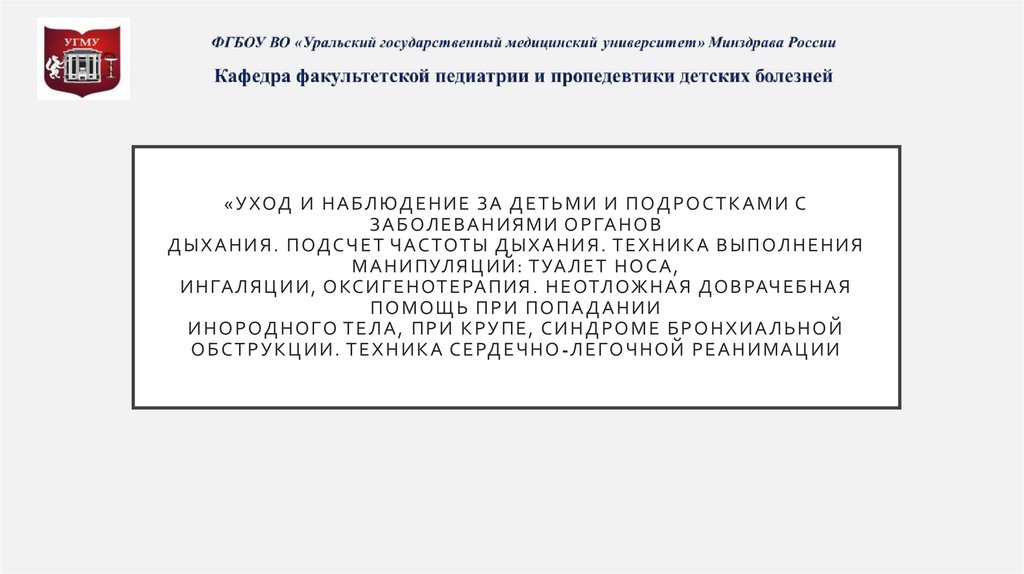 УГМУ

ФГБОУ ВО «Уральский государственный медицинский университет» Минздрава России

Кафедра факультетской педиатрии и пропедевтики детских болезней

«УХОД И НАБЛЮДЕНИЕ ЗА ДЕТЬМИ И ПОДРОСТКАМИ С ЗАБОЛЕВАНИЯМИ ОРГАНОВ ДЫХАНИЯ. ПОДСЧЕТ ЧАСТОТЫ ДЫХАНИЯ. ТЕХНИКА ВЫПОЛНЕНИЯ МАНИПУЛЯЦИЙ: ТУАЛЕТ НОСА, ИНГАЛЯЦИИ, ОКСИГЕНОТЕРАПИЯ. НЕОТЛОЖНАЯ ДОВРАЧЕБНАЯ ПОМОЩЬ ПРИ ПОПАДАНИИ ИНОРОДНОГО ТЕЛА, ПРИ КРУПЕ, СИНДРОМЕ БРОНХИАЛЬНОЙ ОБСТРУКЦИИ. ТЕХНИКА СЕРДЕЧНО-ЛЕГОЧНОЙ РЕАНИМАЦИИ